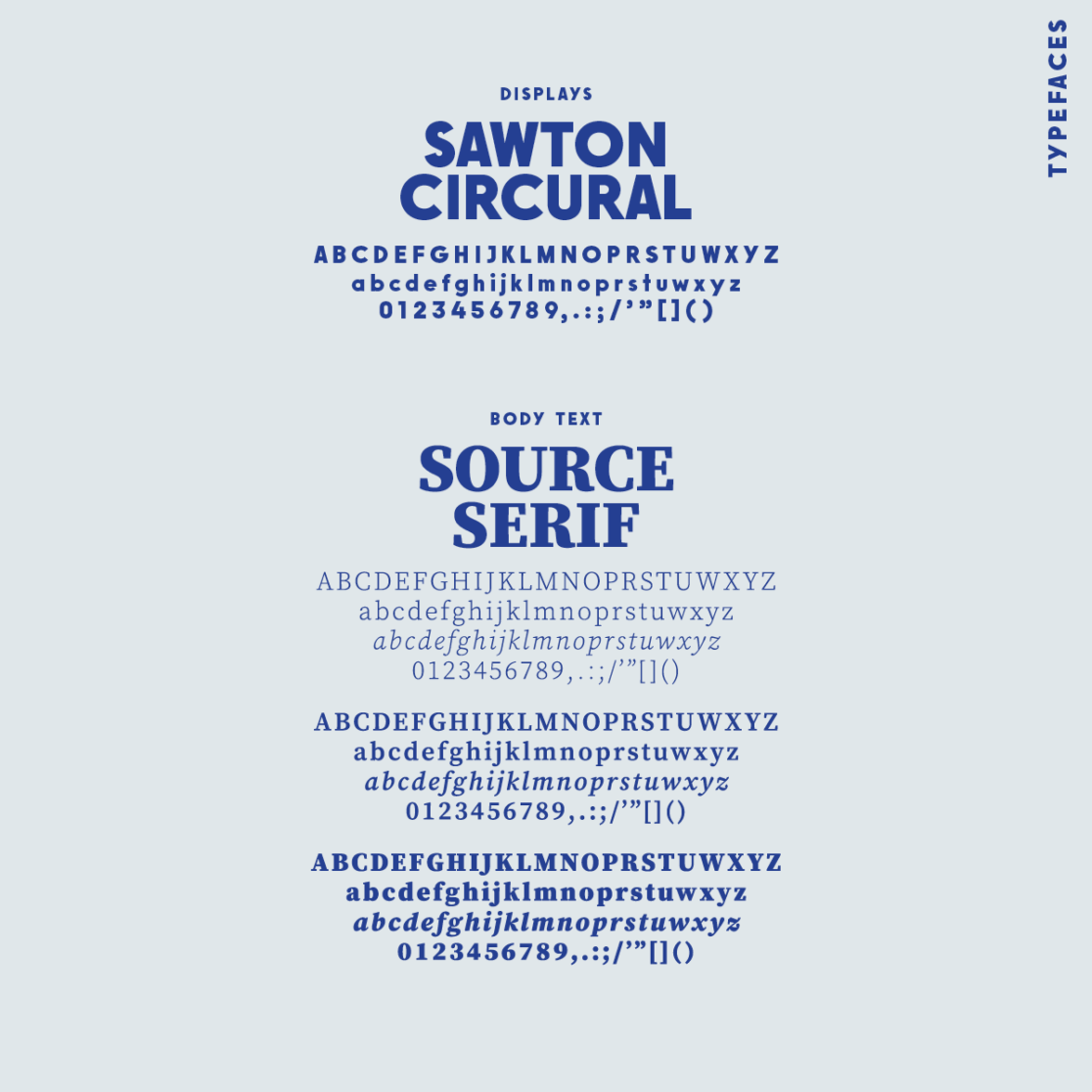 TYPEFACES

DISPLAYS

SAWTON CIRCURAL

ABCDEFGHIJKLMNOPRSTUWXYZ
abcdefghijklmnoprstuwxyz
0123456789,.:;/'"[]()

BODY TEXT

SOURCE SERIF

ABCDEFGHIJKLMNOPRSTUWXYZ
abcdefghijklmnoprstuwxyz
abcdefghijklmnoprstuwxyz
0123456789,.:;/'"[]()

ABCDEFGHIJKLMNOPRSTUWXYZ
abcdefghijklmnoprstuwxyz
abcdefghijklmnoprstuwxyz
0123456789,.:;/'"[]()

ABCDEFGHIJKLMNOPRSTUWXYZ
abcdefghijklmnoprstuwxyz
abcdefghijklmnoprstuwxyz
0123456789,.:;/'"[]()